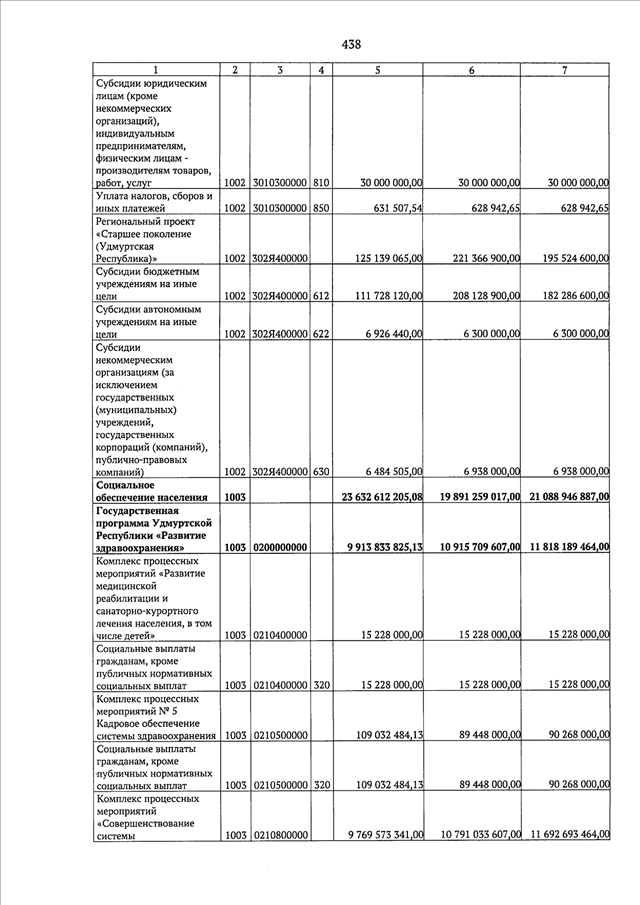 438

| 1 | 2 | 3 | 4 | 5 | 6 | 7 |
|---|---|---|---|---|---|---|
| Субсидии юридическим лицам (кроме некоммерческих организаций), индивидуальным предпринимателям, физическим лицам - производителям товаров, работ, услуг | 1002 | 3010300000 | 810 | 30 000 000,00 | 30 000 000,00 | 30 000 000,00 |
| Уплата налогов, сборов и иных платежей | 1002 | 3010300000 | 850 | 631 507,54 | 628 942,65 | 628 942,65 |
| Региональный проект «Старшее поколение (Удмуртская Республика)» | 1002 | 302Я400000 | | 125 139 065,00 | 221 366 900,00 | 195 524 600,00 |
| Субсидии бюджетным учреждениям на иные цели | 1002 | 302Я400000 | 612 | 111 728 120,00 | 208 128 900,00 | 182 286 600,00 |
| Субсидии автономным учреждениям на иные цели | 1002 | 302Я400000 | 622 | 6 926 440,00 | 6 300 000,00 | 6 300 000,00 |
| Субсидии некоммерческим организациям (за исключением государственных (муниципальных) учреждений, государственных корпораций (компаний), публично-правовых компаний) | 1002 | 302Я400000 | 630 | 6 484 505,00 | 6 938 000,00 | 6 938 000,00 |
| **Социальное обеспечение населения** | **1003** | | | **23 632 612 205,08** | **19 891 259 017,00** | **21 088 946 887,00** |
| **Государственная программа Удмуртской Республики «Развитие здравоохранения»** | **1003** | **0200000000** | | **9 913 833 825,13** | **10 915 709 607,00** | **11 818 189 464,00** |
| Комплекс процессных мероприятий «Развитие медицинской реабилитации и санаторно-курортного лечения населения, в том числе детей» | 1003 | 0210400000 | | 15 228 000,00 | 15 228 000,00 | 15 228 000,00 |
| Социальные выплаты гражданам, кроме публичных нормативных социальных выплат | 1003 | 0210400000 | 320 | 15 228 000,00 | 15 228 000,00 | 15 228 000,00 |
| Комплекс процессных мероприятий № 5 Кадровое обеспечение системы здравоохранения | 1003 | 0210500000 | | 109 032 484,13 | 89 448 000,00 | 90 268 000,00 |
| Социальные выплаты гражданам, кроме публичных нормативных социальных выплат | 1003 | 0210500000 | 320 | 109 032 484,13 | 89 448 000,00 | 90 268 000,00 |
| Комплекс процессных мероприятий «Совершенствование системы | 1003 | 0210800000 | | 9 769 573 341,00 | 10 791 033 607,00 | 11 692 693 464,00 |